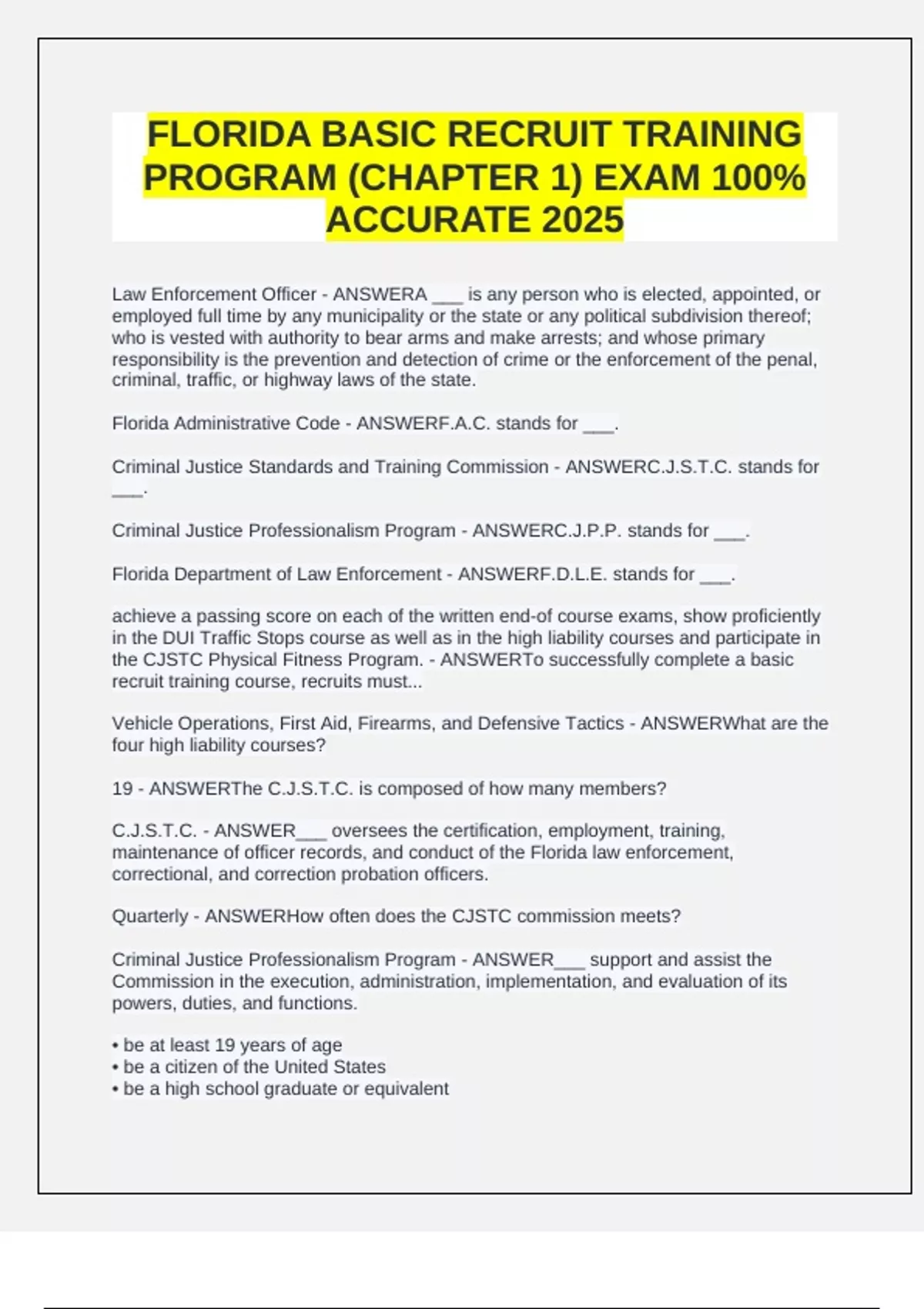 FLORIDA BASIC RECRUIT TRAINING PROGRAM (CHAPTER 1) EXAM 100% ACCURATE 2025

Law Enforcement Officer - ANSWERA ___ is any person who is elected, appointed, or employed full time by any municipality or the state or any political subdivision thereof; who is vested with authority to bear arms and make arrests; and whose primary responsibility is the prevention and detection of crime or the enforcement of the penal, criminal, traffic, or highway laws of the state.

Florida Administrative Code - ANSWERF.A.C. stands for ___.

Criminal Justice Standards and Training Commission - ANSWERC.J.S.T.C. stands for ___.

Criminal Justice Professionalism Program - ANSWERC.J.P.P. stands for ___.

Florida Department of Law Enforcement - ANSWERF.D.L.E. stands for ___.

achieve a passing score on each of the written end-of course exams, show proficiently in the DUI Traffic Stops course as well as in the high liability courses and participate in the CJSTC Physical Fitness Program. - ANSWERTo successfully complete a basic recruit training course, recruits must...

Vehicle Operations, First Aid, Firearms, and Defensive Tactics - ANSWERWhat are the four high liability courses?

19 - ANSWERThe C.J.S.T.C. is composed of how many members?

C.J.S.T.C. - ANSWER___ oversees the certification, employment, training, maintenance of officer records, and conduct of the Florida law enforcement, correctional, and correction probation officers.

Quarterly - ANSWERHow often does the CJSTC commission meets?

Criminal Justice Professionalism Program - ANSWER___ support and assist the Commission in the execution, administration, implementation, and evaluation of its powers, duties, and functions.

• be at least 19 years of age
• be a citizen of the United States
• be a high school graduate or equivalent